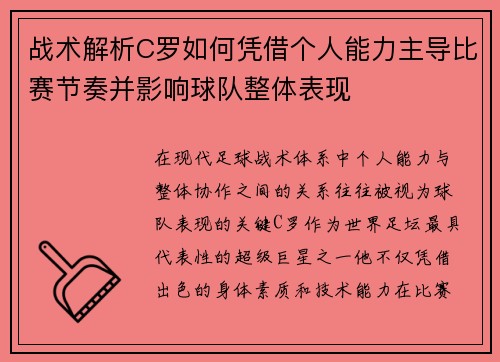 战术解析C罗如何凭借个人能力主导比赛节奏并影响球队整体表现

在现代足球战术体系中个人能力与整体协作之间的关系往往被视为球队表现的关键C罗作为世界足坛最具代表性的超级巨星之一他不仅凭借出色的身体素质和技术能力在比赛